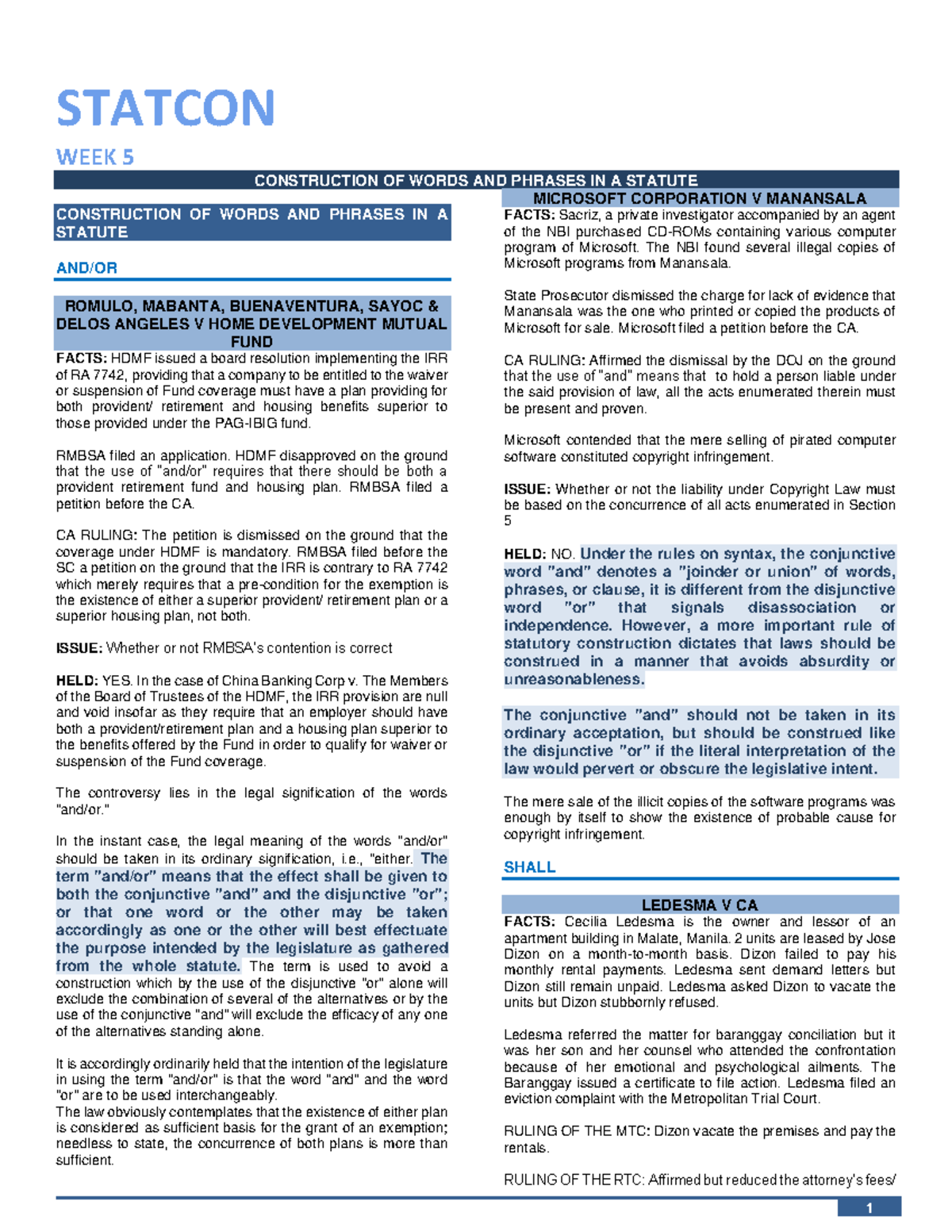 STATCON

WEEK 5

CONSTRUCTION OF WORDS AND PHRASES IN A STATUTE

CONSTRUCTION OF WORDS AND PHRASES IN A STATUTE

AND/OR

ROMULO, MABANTA, BUENAVENTURA, SAYOC & DELOS ANGELES V HOME DEVELOPMENT MUTUAL FUND

FACTS: HDMF issued a board resolution implementing the IRR of RA 7742, providing that a company to be entitled to the waiver or suspension of Fund coverage must have a plan providing for both provident/ retirement and housing benefits superior to those provided under the PAG-IBIG fund.

RMBSA filed an application. HDMF disapproved on the ground that the use of "and/or" requires that there should be both a provident retirement fund and housing plan. RMBSA filed a petition before the CA.

CA RULING: The petition is dismissed on the ground that the coverage under HDMF is mandatory. RMBSA filed before the SC a petition on the ground that the IRR is contrary to RA 7742 which merely requires that a pre-condition for the exemption is the existence of either a superior provident/ retirement plan or a superior housing plan, not both.

ISSUE: Whether or not RMBSA's contention is correct

HELD: YES. In the case of China Banking Corp v. The Members of the Board of Trustees of the HDMF, the IRR provision are null and void insofar as they require that an employer should have both a provident/retirement plan and a housing plan superior to the benefits offered by the Fund in order to qualify for waiver or suspension of the Fund coverage.

The controversy lies in the legal signification of the words "and/or."

In the instant case, the legal meaning of the words "and/or" should be taken in its ordinary signification, i.e., "either. The term "and/or" means that the effect shall be given to both the conjunctive "and" and the disjunctive "or"; or that one word or the other may be taken accordingly as one or the other will best effectuate the purpose intended by the legislature as gathered from the whole statute. The term is used to avoid a construction which by the use of the disjunctive "or" alone will exclude the combination of several of the alternatives or by the use of the conjunctive "and" will exclude the efficacy of any one of the alternatives standing alone.

It is accordingly ordinarily held that the intention of the legislature in using the term "and/or" is that the word "and" and the word "or" are to be used interchangeably.
The law obviously contemplates that the existence of either plan is considered as sufficient basis for the grant of an exemption; needless to state, the concurrence of both plans is more than sufficient.

MICROSOFT CORPORATION V MANANSALA

FACTS: Sacriz, a private investigator accompanied by an agent of the NBI purchased CD-ROMs containing various computer program of Microsoft. The NBI found several illegal copies of Microsoft programs from Manansala.

State Prosecutor dismissed the charge for lack of evidence that Manansala was the one who printed or copied the products of Microsoft for sale. Microsoft filed a petition before the CA.

CA RULING: Affirmed the dismissal by the DOJ on the ground that the use of "and" means that to hold a person liable under the said provision of law, all the acts enumerated therein must be present and proven.

Microsoft contended that the mere selling of pirated computer software constituted copyright infringement.

ISSUE: Whether or not the liability under Copyright Law must be based on the concurrence of all acts enumerated in Section 5

HELD: NO. Under the rules on syntax, the conjunctive word "and" denotes a "joinder or union" of words, phrases, or clause, it is different from the disjunctive word "or" that signals disassociation or independence. However, a more important rule of statutory construction dictates that laws should be construed in a manner that avoids absurdity or unreasonableness.

The conjunctive "and" should not be taken in its ordinary acceptation, but should be construed like the disjunctive "or" if the literal interpretation of the law would pervert or obscure the legislative intent.

The mere sale of the illicit copies of the software programs was enough by itself to show the existence of probable cause for copyright infringement.

SHALL

LEDESMA V CA

FACTS: Cecilia Ledesma is the owner and lessor of an apartment building in Malate, Manila. 2 units are leased by Jose Dizon on a month-to-month basis. Dizon failed to pay his monthly rental payments. Ledesma sent demand letters but Dizon still remain unpaid. Ledesma asked Dizon to vacate the units but Dizon stubbornly refused.

Ledesma referred the matter for baranggay conciliation but it was her son and her counsel who attended the confrontation because of her emotional and psychological ailments. The Baranggay issued a certificate to file action. Ledesma filed an eviction complaint with the Metropolitan Trial Court.

RULING OF THE MTC: Dizon vacate the premises and pay the rentals.

RULING OF THE RTC: Affirmed but reduced the attorney's fees/

1